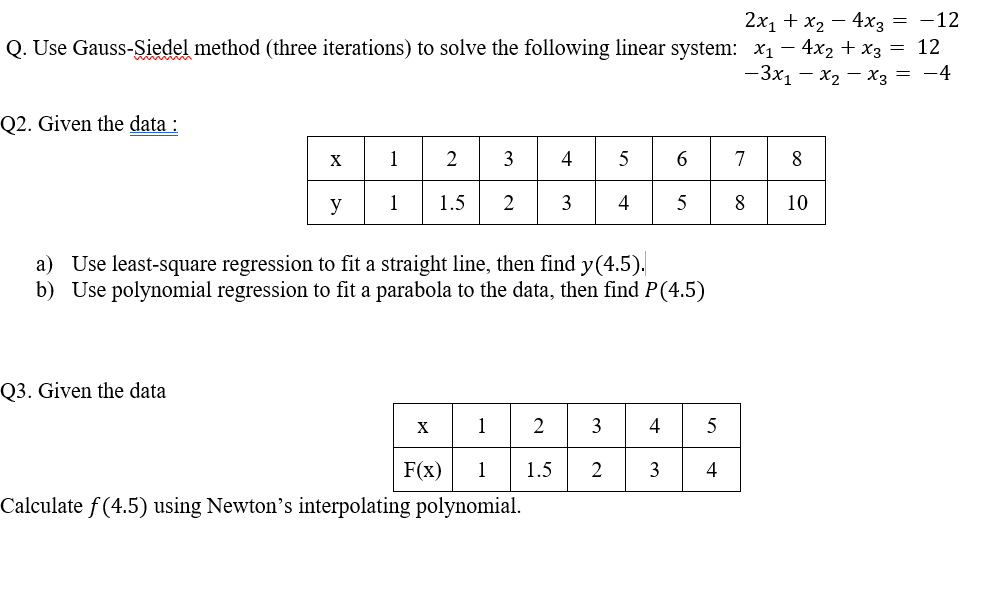 Q. Use Gauss-Siedel method (three iterations) to solve the following linear system: $2x_1 + x_2 - 4x_3 = -12$
$x_1 - 4x_2 + x_3 = 12$
$-3x_1 - x_2 - x_3 = -4$

Q2. Given the data :

| x | 1 | 2 | 3 | 4 | 5 | 6 | 7 | 8 |
|---|---|---|---|---|---|---|---|---|
| y | 1 | 1.5 | 2 | 3 | 4 | 5 | 8 | 10 |

a) Use least-square regression to fit a straight line, then find $y(4.5)$.
b) Use polynomial regression to fit a parabola to the data, then find $P(4.5)$

Q3. Given the data

| x | 1 | 2 | 3 | 4 | 5 |
|---|---|---|---|---|---|
| F(x) | 1 | 1.5 | 2 | 3 | 4 |

Calculate $f(4.5)$ using Newton's interpolating polynomial.